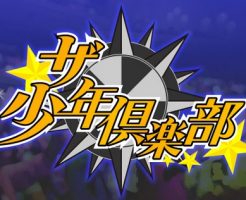 ザ少年倶楽部